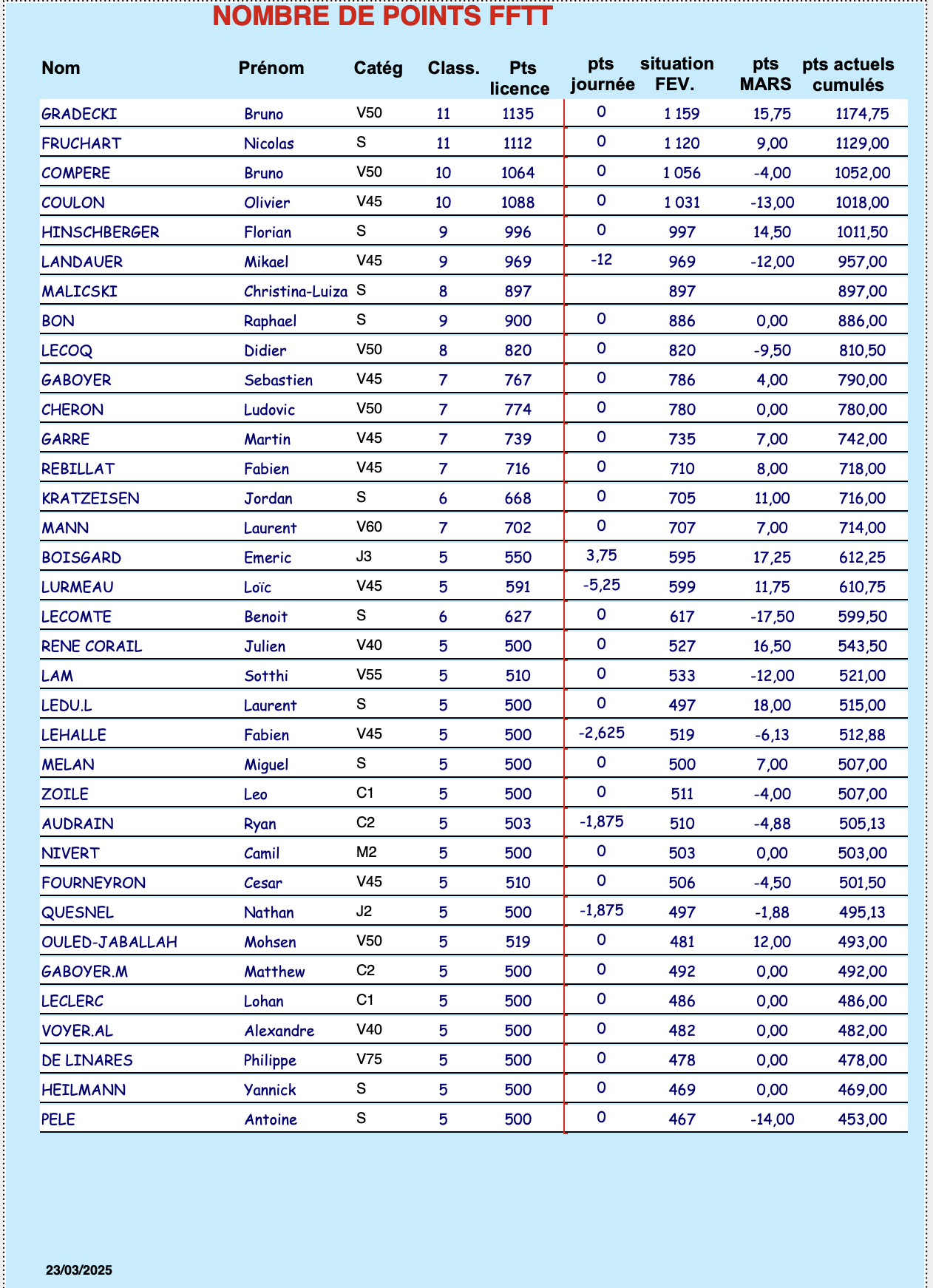 NOMBRE DE POINTS FFTT

| Nom | Prénom | Catég | Class. | Pts licence | pts journée | situation FEV. | pts MARS | pts actuels cumulés |
|---|---|---|---|---|---|---|---|---|
| GRADECKI | Bruno | V50 | 11 | 1135 | 0 | 1 159 | 15,75 | 1174,75 |
| FRUCHART | Nicolas | S | 11 | 1112 | 0 | 1 120 | 9,00 | 1129,00 |
| COMPERE | Bruno | V50 | 10 | 1064 | 0 | 1 056 | -4,00 | 1052,00 |
| COULON | Olivier | V45 | 10 | 1088 | 0 | 1 031 | -13,00 | 1018,00 |
| HINSCHBERGER | Florian | S | 9 | 996 | 0 | 997 | 14,50 | 1011,50 |
| LANDAUER | Mikael | V45 | 9 | 969 | -12 | 969 | -12,00 | 957,00 |
| MALICSKI | Christina-Luiza | S | 8 | 897 | | 897 | | 897,00 |
| BON | Raphael | S | 9 | 900 | 0 | 886 | 0,00 | 886,00 |
| LECOQ | Didier | V50 | 8 | 820 | 0 | 820 | -9,50 | 810,50 |
| GABOYER | Sebastien | V45 | 7 | 767 | 0 | 786 | 4,00 | 790,00 |
| CHERON | Ludovic | V50 | 7 | 774 | 0 | 780 | 0,00 | 780,00 |
| GARRE | Martin | V45 | 7 | 739 | 0 | 735 | 7,00 | 742,00 |
| REBILLAT | Fabien | V45 | 7 | 716 | 0 | 710 | 8,00 | 718,00 |
| KRATZEISEN | Jordan | S | 6 | 668 | 0 | 705 | 11,00 | 716,00 |
| MANN | Laurent | V60 | 7 | 702 | 0 | 707 | 7,00 | 714,00 |
| BOISGARD | Emeric | J3 | 5 | 550 | 3,75 | 595 | 17,25 | 612,25 |
| LURMEAU | Loïc | V45 | 5 | 591 | -5,25 | 599 | 11,75 | 610,75 |
| LECOMTE | Benoit | S | 6 | 627 | 0 | 617 | -17,50 | 599,50 |
| RENE CORAIL | Julien | V40 | 5 | 500 | 0 | 527 | 16,50 | 543,50 |
| LAM | Sotthi | V55 | 5 | 510 | 0 | 533 | -12,00 | 521,00 |
| LEDU.L | Laurent | S | 5 | 500 | 0 | 497 | 18,00 | 515,00 |
| LEHALLE | Fabien | V45 | 5 | 500 | -2,625 | 519 | -6,13 | 512,88 |
| MELAN | Miguel | S | 5 | 500 | 0 | 500 | 7,00 | 507,00 |
| ZOILE | Leo | C1 | 5 | 500 | 0 | 511 | -4,00 | 507,00 |
| AUDRAIN | Ryan | C2 | 5 | 503 | -1,875 | 510 | -4,88 | 505,13 |
| NIVERT | Camil | M2 | 5 | 500 | 0 | 503 | 0,00 | 503,00 |
| FOURNEYRON | Cesar | V45 | 5 | 510 | 0 | 506 | -4,50 | 501,50 |
| QUESNEL | Nathan | J2 | 5 | 500 | -1,875 | 497 | -1,88 | 495,13 |
| OULED-JABALLAH | Mohsen | V50 | 5 | 519 | 0 | 481 | 12,00 | 493,00 |
| GABOYER.M | Matthew | C2 | 5 | 500 | 0 | 492 | 0,00 | 492,00 |
| LECLERC | Lohan | C1 | 5 | 500 | 0 | 486 | 0,00 | 486,00 |
| VOYER.AL | Alexandre | V40 | 5 | 500 | 0 | 482 | 0,00 | 482,00 |
| DE LINARES | Philippe | V75 | 5 | 500 | 0 | 478 | 0,00 | 478,00 |
| HEILMANN | Yannick | S | 5 | 500 | 0 | 469 | 0,00 | 469,00 |
| PELE | Antoine | S | 5 | 500 | 0 | 467 | -14,00 | 453,00 |

23/03/2025